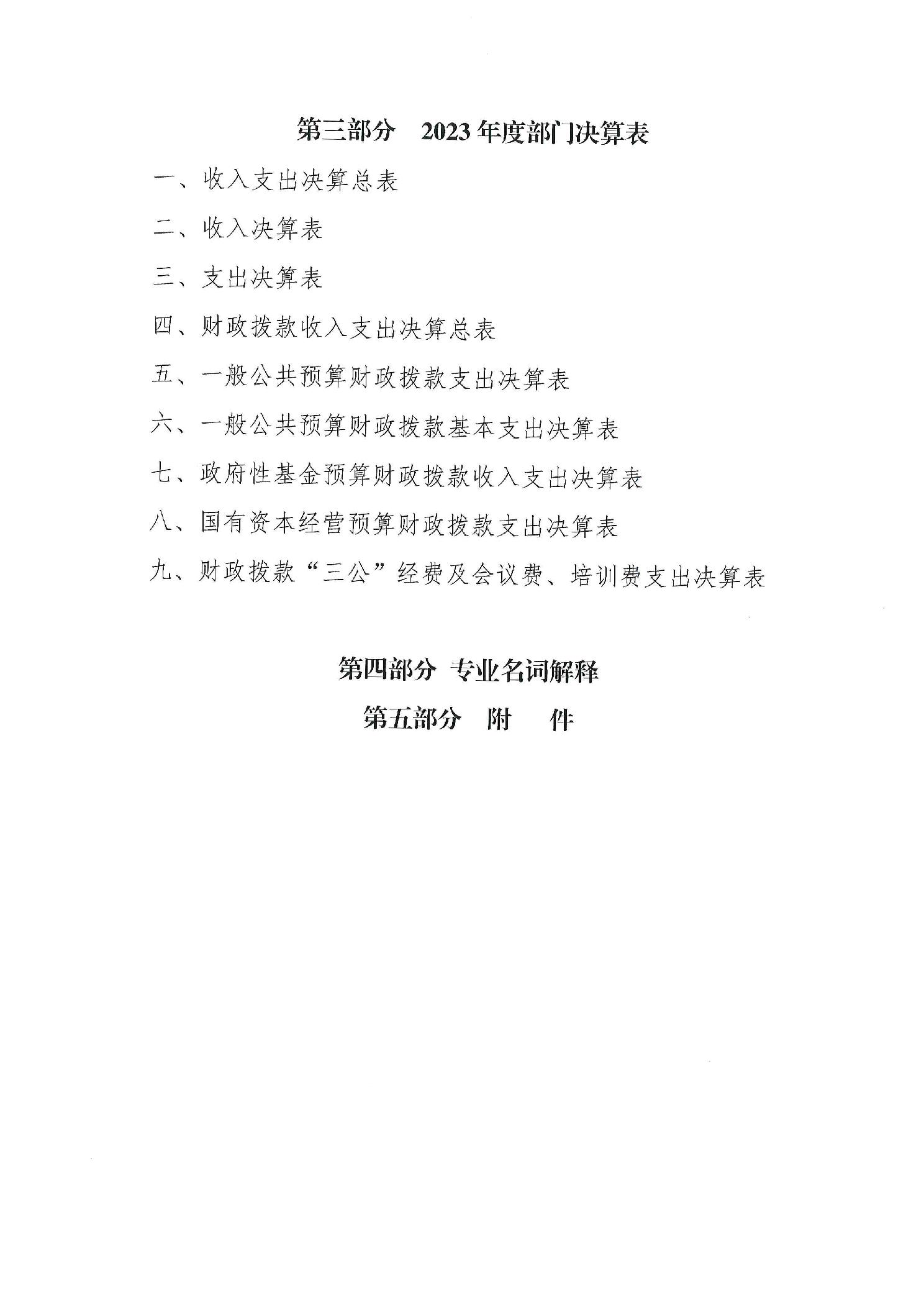 第三部分　2023年度部门决算表

一、收入支出决算总表

二、收入决算表

三、支出决算表

四、财政拨款收入支出决算总表

五、一般公共预算财政拨款支出决算表

六、一般公共预算财政拨款基本支出决算表

七、政府性基金预算财政拨款收入支出决算表

八、国有资本经营预算财政拨款支出决算表

九、财政拨款“三公”经费及会议费、培训费支出决算表

第四部分　专业名词解释

第五部分　附　件